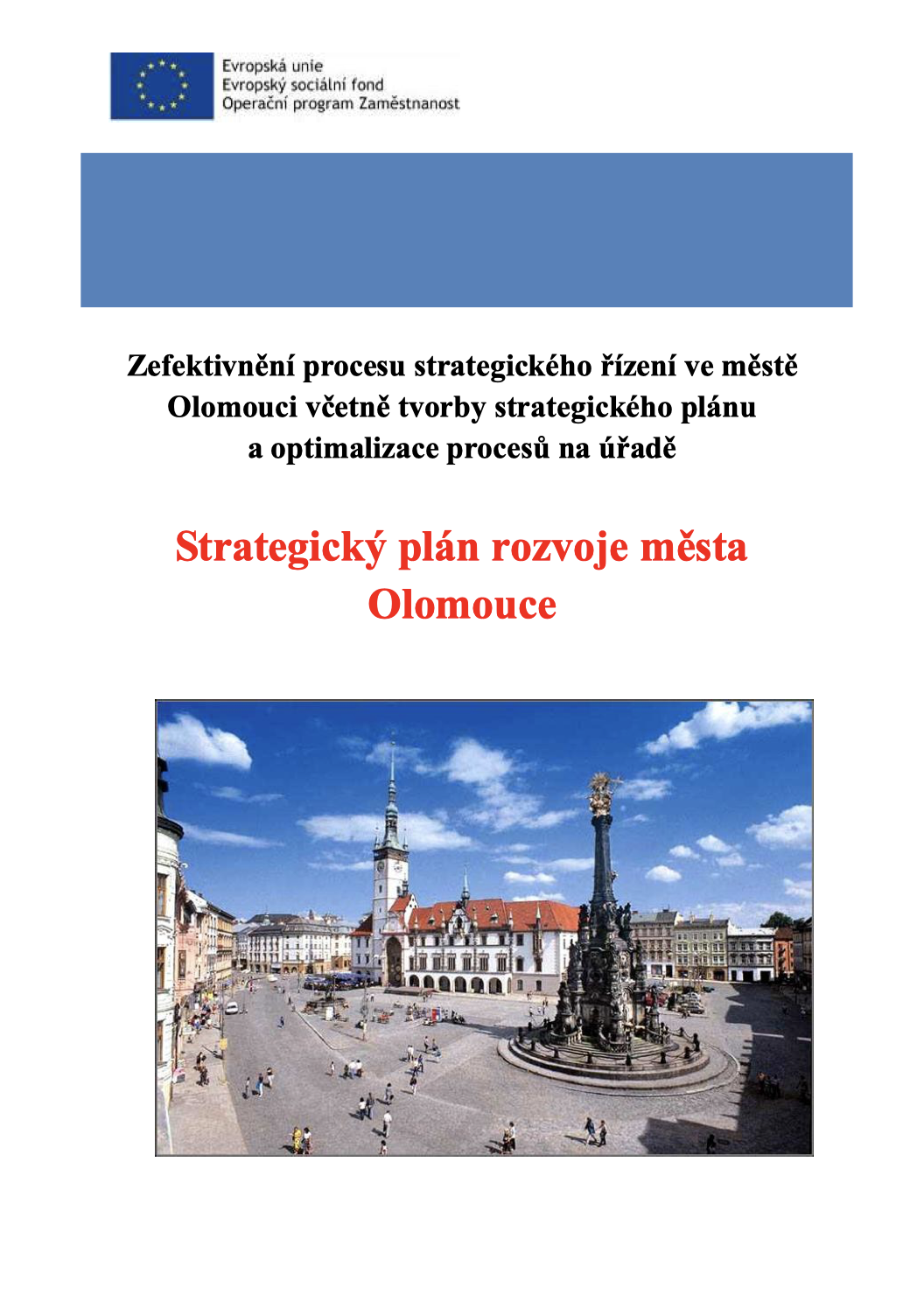 Evropská unie
Evropský sociální fond
Operační program Zaměstnanost

Zefektivnění procesu strategického řízení ve městě Olomouci včetně tvorby strategického plánu a optimalizace procesů na úřadě

Strategický plán rozvoje města Olomouce